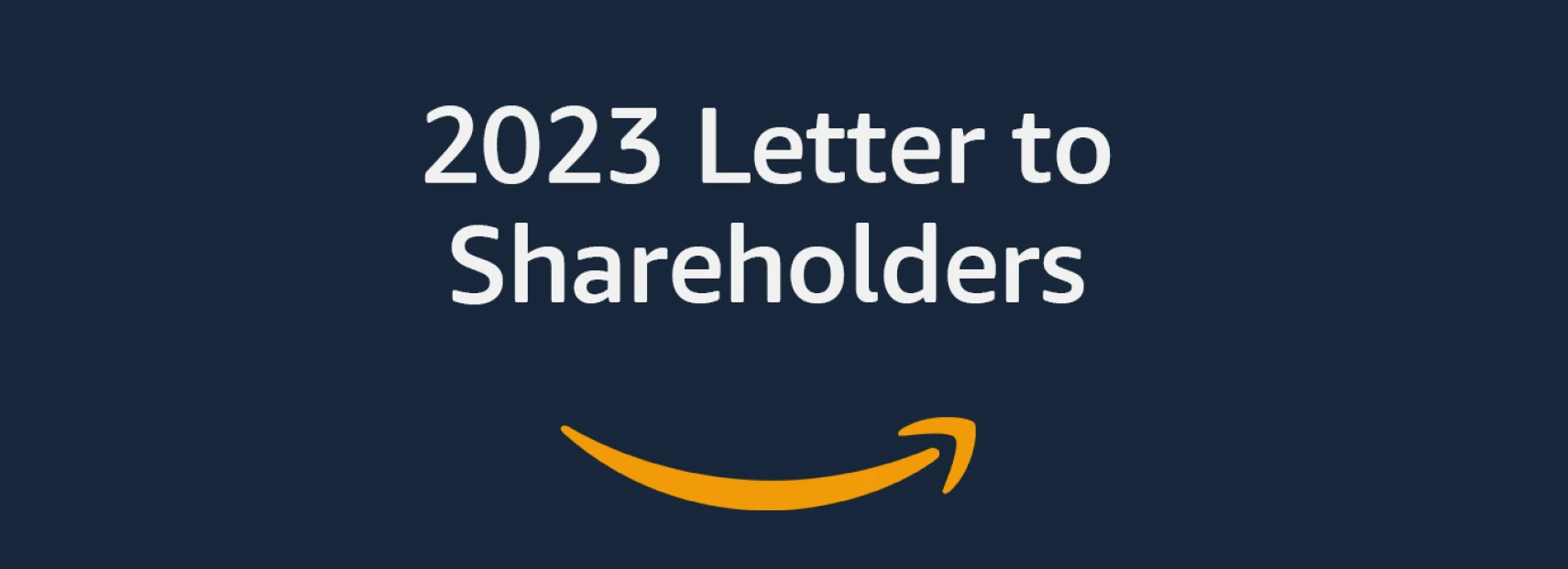 2023 Letter to Shareholders